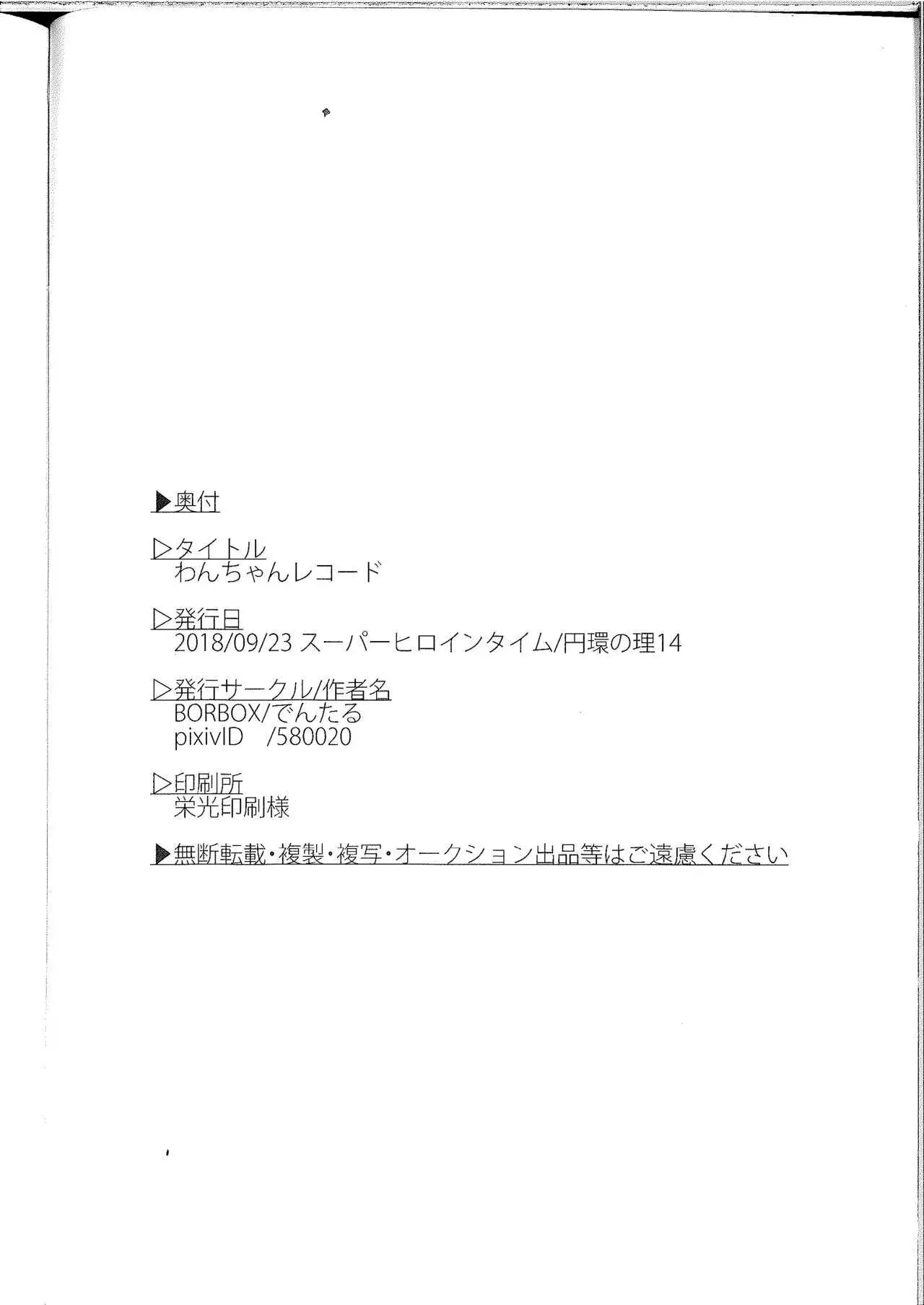 ▶奥付

▷タイトル
わんちゃんレコード

▷発行日
2018/09/23 スーパーヒロインタイム/円環の理14

▷発行サークル/作者名
BORBOX/でんたる
pixivID /580020

▷印刷所
栄光印刷様

▶無断転載・複製・複写・オークション出品等はご遠慮ください